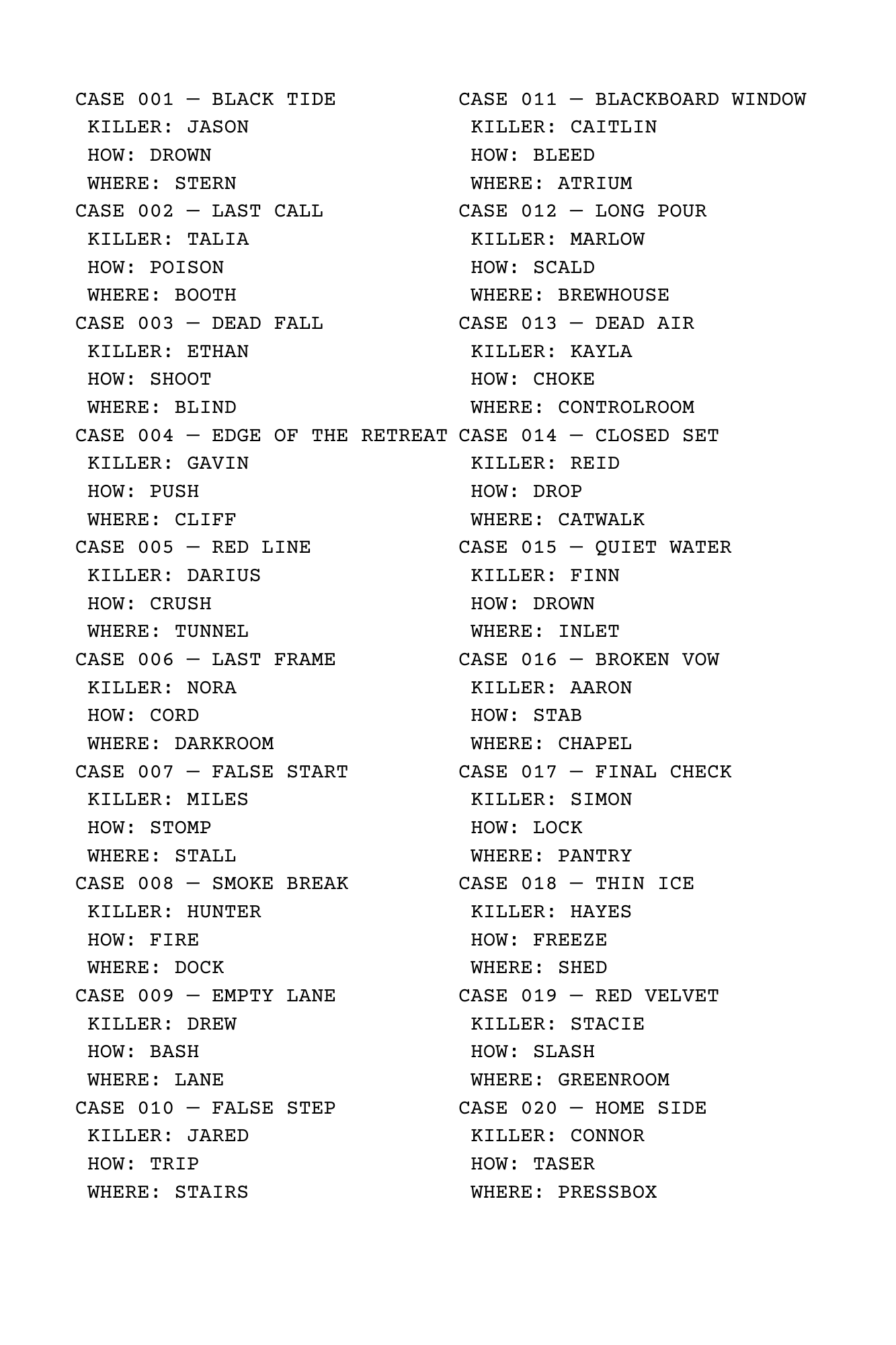 CASE 001 — BLACK TIDE
KILLER: JASON
HOW: DROWN
WHERE: STERN
CASE 002 — LAST CALL
KILLER: TALIA
HOW: POISON
WHERE: BOOTH
CASE 003 — DEAD FALL
KILLER: ETHAN
HOW: SHOOT
WHERE: BLIND
CASE 004 — EDGE OF THE RETREAT
KILLER: GAVIN
HOW: PUSH
WHERE: CLIFF
CASE 005 — RED LINE
KILLER: DARIUS
HOW: CRUSH
WHERE: TUNNEL
CASE 006 — LAST FRAME
KILLER: NORA
HOW: CORD
WHERE: DARKROOM
CASE 007 — FALSE START
KILLER: MILES
HOW: STOMP
WHERE: STALL
CASE 008 — SMOKE BREAK
KILLER: HUNTER
HOW: FIRE
WHERE: DOCK
CASE 009 — EMPTY LANE
KILLER: DREW
HOW: BASH
WHERE: LANE
CASE 010 — FALSE STEP
KILLER: JARED
HOW: TRIP
WHERE: STAIRS

CASE 011 — BLACKBOARD WINDOW
KILLER: CAITLIN
HOW: BLEED
WHERE: ATRIUM
CASE 012 — LONG POUR
KILLER: MARLOW
HOW: SCALD
WHERE: BREWHOUSE
CASE 013 — DEAD AIR
KILLER: KAYLA
HOW: CHOKE
WHERE: CONTROLROOM
CASE 014 — CLOSED SET
KILLER: REID
HOW: DROP
WHERE: CATWALK
CASE 015 — QUIET WATER
KILLER: FINN
HOW: DROWN
WHERE: INLET
CASE 016 — BROKEN VOW
KILLER: AARON
HOW: STAB
WHERE: CHAPEL
CASE 017 — FINAL CHECK
KILLER: SIMON
HOW: LOCK
WHERE: PANTRY
CASE 018 — THIN ICE
KILLER: HAYES
HOW: FREEZE
WHERE: SHED
CASE 019 — RED VELVET
KILLER: STACIE
HOW: SLASH
WHERE: GREENROOM
CASE 020 — HOME SIDE
KILLER: CONNOR
HOW: TASER
WHERE: PRESSBOX